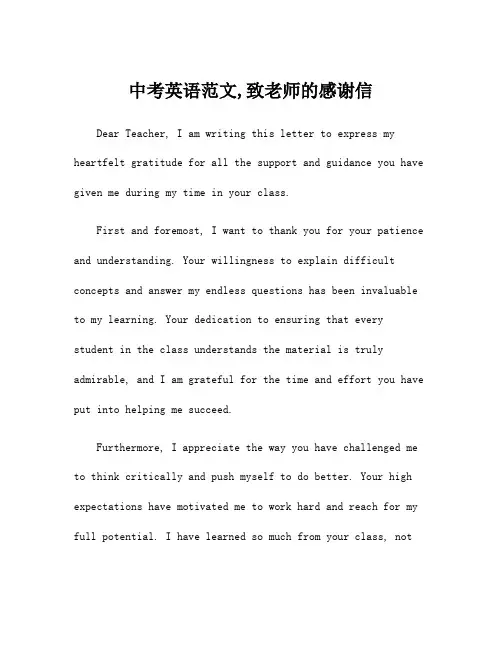 中考英语范文,致老师的感谢信

Dear Teacher, I am writing this letter to express my heartfelt gratitude for all the support and guidance you have given me during my time in your class.

First and foremost, I want to thank you for your patience and understanding. Your willingness to explain difficult concepts and answer my endless questions has been invaluable to my learning. Your dedication to ensuring that every student in the class understands the material is truly admirable, and I am grateful for the time and effort you have put into helping me succeed.

Furthermore, I appreciate the way you have challenged me to think critically and push myself to do better. Your high expectations have motivated me to work hard and reach for my full potential. I have learned so much from your class, not